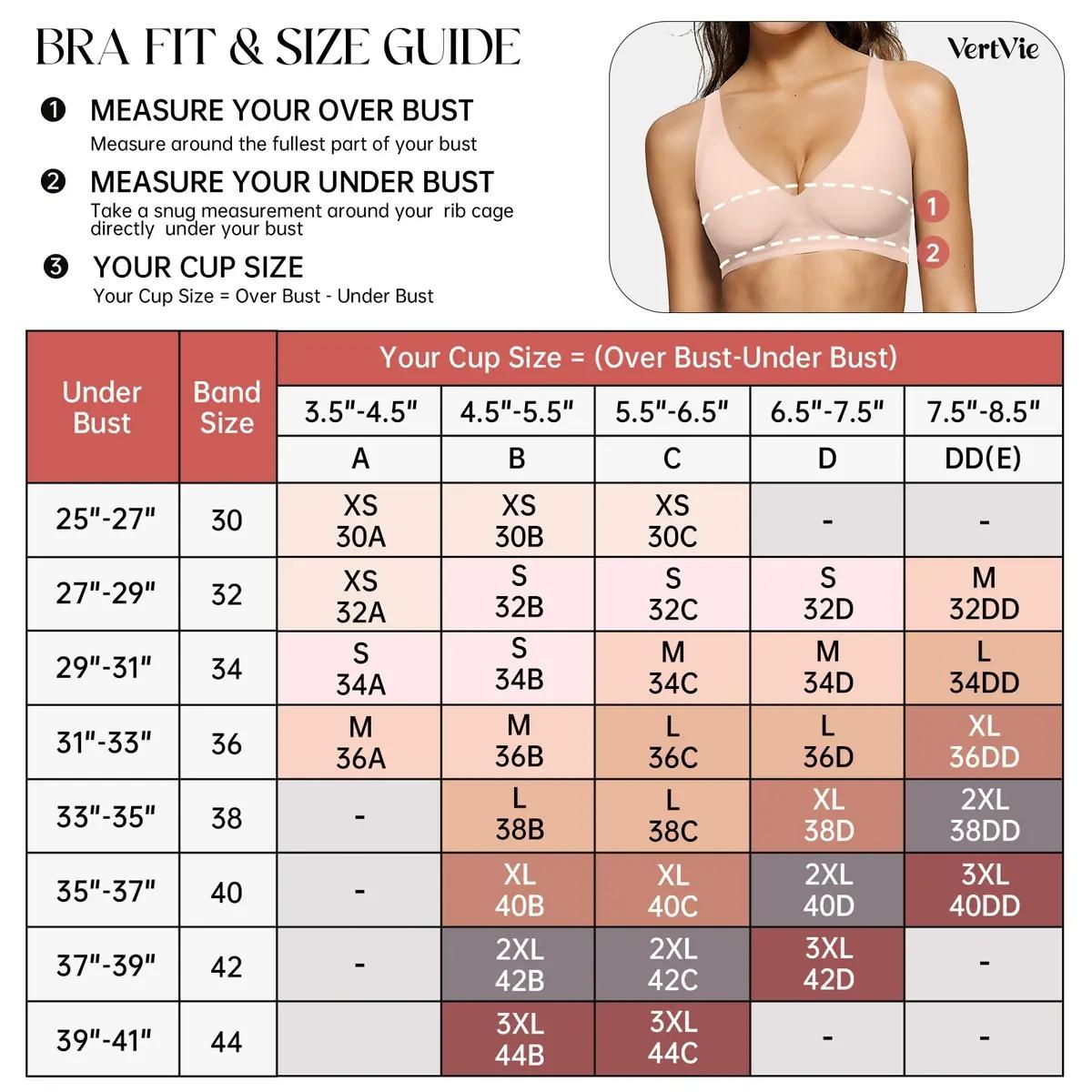 BRA FIT & SIZE GUIDE

❶ MEASURE YOUR OVER BUST
Measure around the fullest part of your bust

❷ MEASURE YOUR UNDER BUST
Take a snug measurement around your rib cage directly under your bust

❸ YOUR CUP SIZE
Your Cup Size = Over Bust - Under Bust

VertVie

1

2

| Under Bust | Band Size | Your Cup Size = (Over Bust-Under Bust) | | | | |
|---|---|---|---|---|---|---|
| | | 3.5"-4.5" | 4.5"-5.5" | 5.5"-6.5" | 6.5"-7.5" | 7.5"-8.5" |
| | | A | B | C | D | DD(E) |
| 25"-27" | 30 | XS 30A | XS 30B | XS 30C | - | - |
| 27"-29" | 32 | XS 32A | S 32B | S 32C | S 32D | M 32DD |
| 29"-31" | 34 | S 34A | S 34B | M 34C | M 34D | L 34DD |
| 31"-33" | 36 | M 36A | M 36B | L 36C | L 36D | XL 36DD |
| 33"-35" | 38 | - | L 38B | L 38C | XL 38D | 2XL 38DD |
| 35"-37" | 40 | - | XL 40B | XL 40C | 2XL 40D | 3XL 40DD |
| 37"-39" | 42 | - | 2XL 42B | 2XL 42C | 3XL 42D | - |
| 39"-41" | 44 | | 3XL 44B | 3XL 44C | - | - |